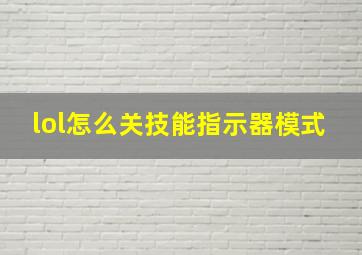 lol怎么关技能指示器模式